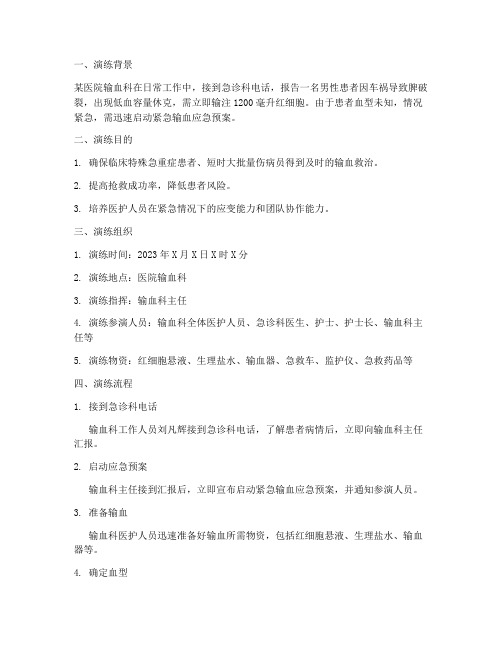 一、演练背景

某医院输血科在日常工作中，接到急诊科电话，报告一名男性患者因车祸导致脾破裂，出现低血容量休克，需立即输注 1200 毫升红细胞。由于患者血型未知，情况紧急，需迅速启动紧急输血应急预案。

二、演练目的

1. 确保临床特殊急重症患者、短时大批量伤病员得到及时的输血救治。

2. 提高抢救成功率，降低患者风险。

3. 培养医护人员在紧急情况下的应变能力和团队协作能力。

三、演练组织

1. 演练时间：2023 年 X 月 X 日 X 时 X 分

2. 演练地点：医院输血科

3. 演练指挥：输血科主任

4. 演练参演人员：输血科全体医护人员、急诊科医生、护士、护士长、输血科主任等

5. 演练物资：红细胞悬液、生理盐水、输血器、急救车、监护仪、急救药品等

四、演练流程

1. 接到急诊科电话

输血科工作人员刘凡辉接到急诊科电话，了解患者病情后，立即向输血科主任汇报。

2. 启动应急预案

输血科主任接到汇报后，立即宣布启动紧急输血应急预案，并通知参演人员。

3. 准备输血

输血科医护人员迅速准备好输血所需物资，包括红细胞悬液、生理盐水、输血器等。

4. 确定血型